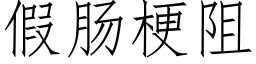 假肠梗阻